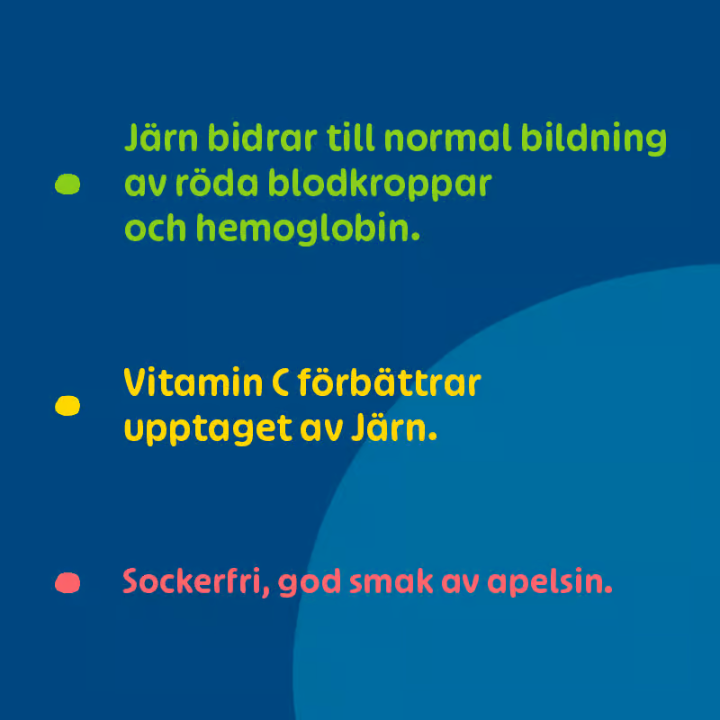 • Järn bidrar till normal bildning av röda blodkroppar och hemoglobin.

• Vitamin C förbättrar upptaget av Järn.

• Sockerfri, god smak av apelsin.